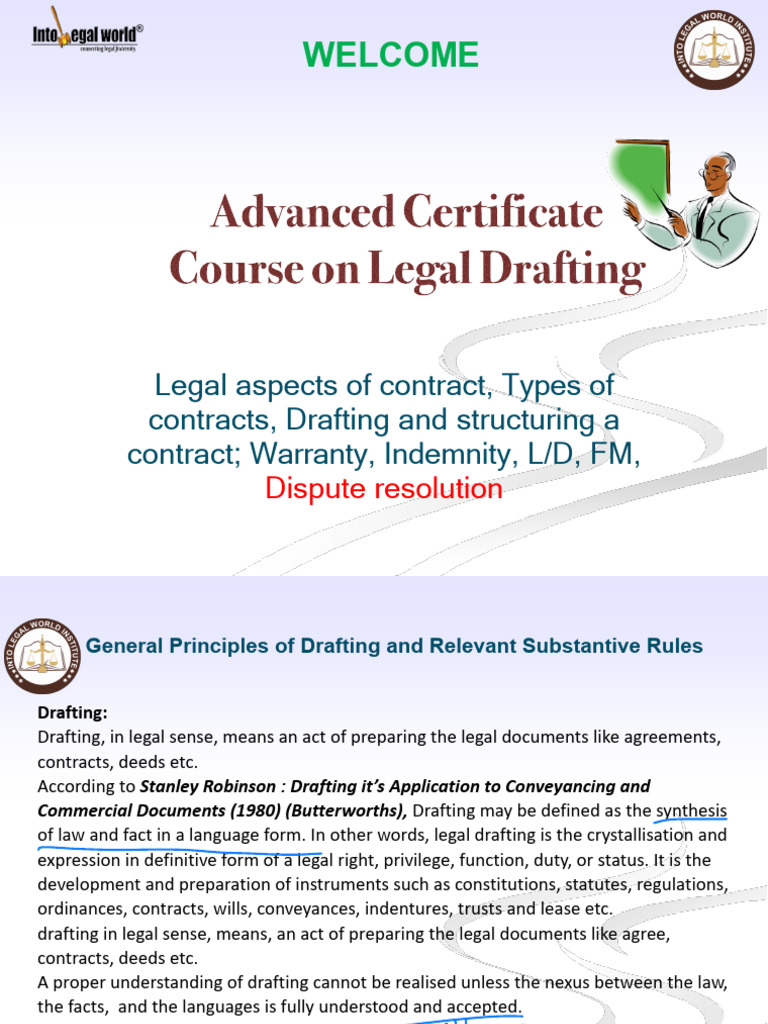 Into Legal world®
connecting legal fraternity

WELCOME

INTO LEGAL WORLD INSTITUTE

Advanced Certificate Course on Legal Drafting

Legal aspects of contract, Types of contracts, Drafting and structuring a contract; Warranty, Indemnity, L/D, FM, Dispute resolution

INTO LEGAL WORLD INSTITUTE

General Principles of Drafting and Relevant Substantive Rules

Drafting:
Drafting, in legal sense, means an act of preparing the legal documents like agreements, contracts, deeds etc.
According to Stanley Robinson : Drafting it's Application to Conveyancing and Commercial Documents (1980) (Butterworths), Drafting may be defined as the synthesis of law and fact in a language form. In other words, legal drafting is the crystallisation and expression in definitive form of a legal right, privilege, function, duty, or status. It is the development and preparation of instruments such as constitutions, statutes, regulations, ordinances, contracts, wills, conveyances, indentures, trusts and lease etc.
drafting in legal sense, means, an act of preparing the legal documents like agree, contracts, deeds etc.
A proper understanding of drafting cannot be realised unless the nexus between the law, the facts, and the languages is fully understood and accepted.